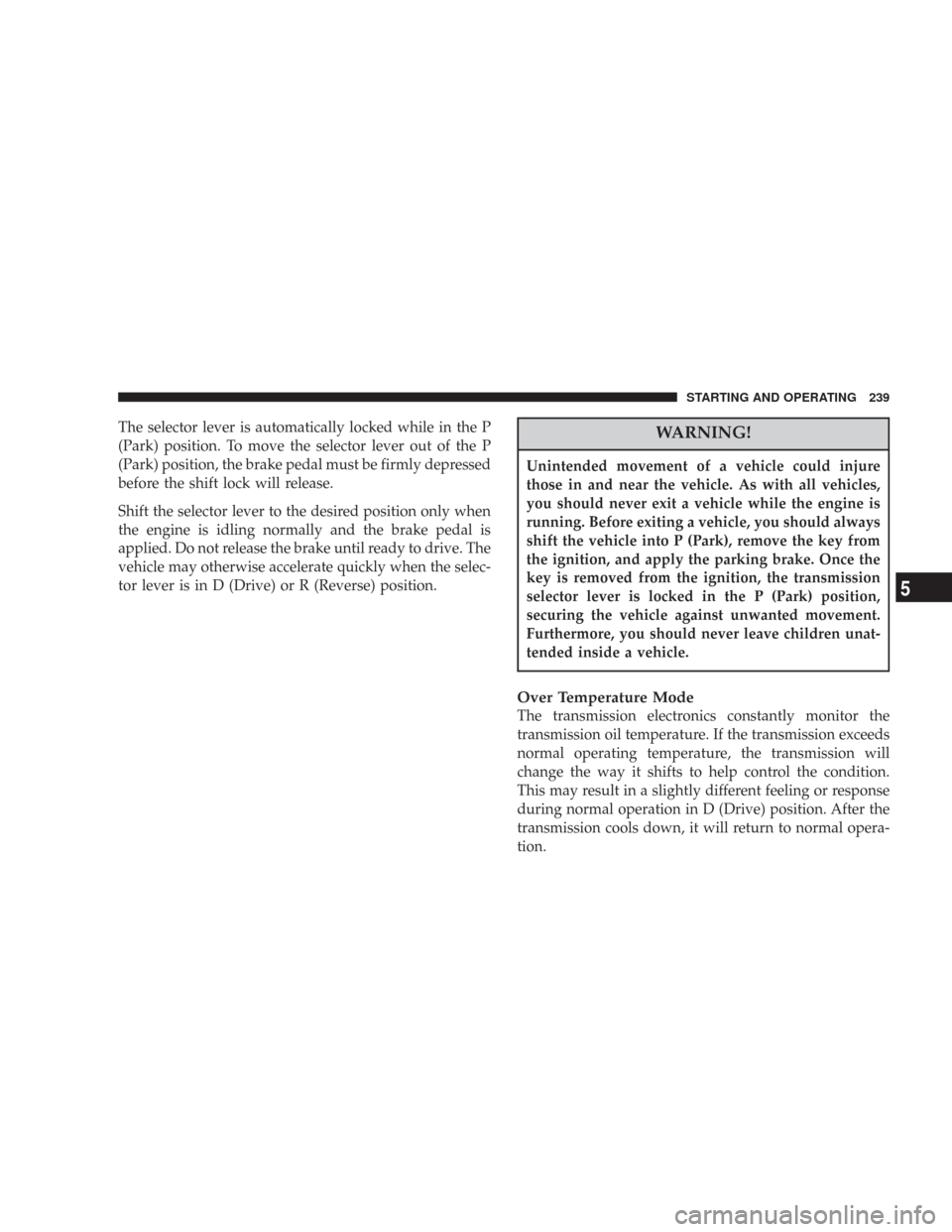 STARTING AND OPERATING 239

The selector lever is automatically locked while in the P (Park) position. To move the selector lever out of the P (Park) position, the brake pedal must be firmly depressed before the shift lock will release.

Shift the selector lever to the desired position only when the engine is idling normally and the brake pedal is applied. Do not release the brake until ready to drive. The vehicle may otherwise accelerate quickly when the selector lever is in D (Drive) or R (Reverse) position.

WARNING!

Unintended movement of a vehicle could injure those in and near the vehicle. As with all vehicles, you should never exit a vehicle while the engine is running. Before exiting a vehicle, you should always shift the vehicle into P (Park), remove the key from the ignition, and apply the parking brake. Once the key is removed from the ignition, the transmission selector lever is locked in the P (Park) position, securing the vehicle against unwanted movement. Furthermore, you should never leave children unattended inside a vehicle.

Over Temperature Mode

The transmission electronics constantly monitor the transmission oil temperature. If the transmission exceeds normal operating temperature, the transmission will change the way it shifts to help control the condition. This may result in a slightly different feeling or response during normal operation in D (Drive) position. After the transmission cools down, it will return to normal operation.

5

carmanualsonline.info